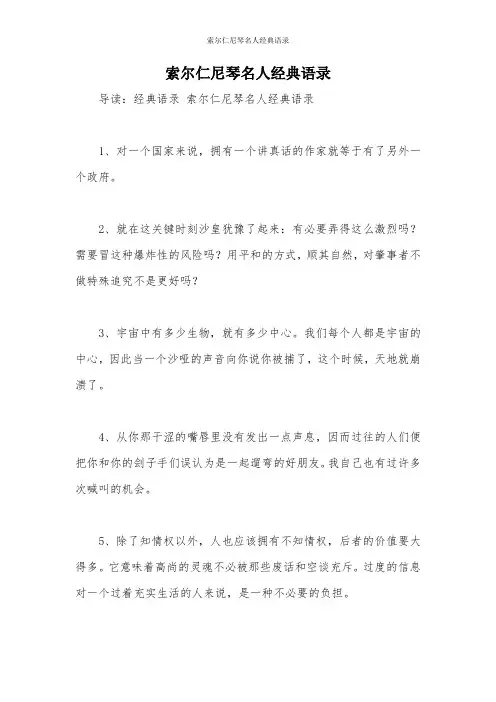 索尔仁尼琴名人经典语录

索尔仁尼琴名人经典语录

导读：经典语录 索尔仁尼琴名人经典语录

1、对一个国家来说，拥有一个讲真话的作家就等于有了另外一个政府。

2、就在这关键时刻沙皇犹豫了起来：有必要弄得这么激烈吗？需要冒这种爆炸性的风险吗？用平和的方式，顺其自然，对肇事者不做特殊追究不是更好吗？

3、宇宙中有多少生物，就有多少中心。我们每个人都是宇宙的中心，因此当一个沙哑的声音向你说你被捕了，这个时候，天地就崩溃了。

4、从你那干涩的嘴唇里没有发出一点声息，因而过往的人们便把你和你的刽子手们误认为是一起遛弯的好朋友。我自己也有过许多次喊叫的机会。

5、除了知情权以外，人也应该拥有不知情权，后者的价值要大得多。它意味着高尚的灵魂不必被那些废话和空谈充斥。过度的信息对一个过着充实生活的人来说，是一种不必要的负担。